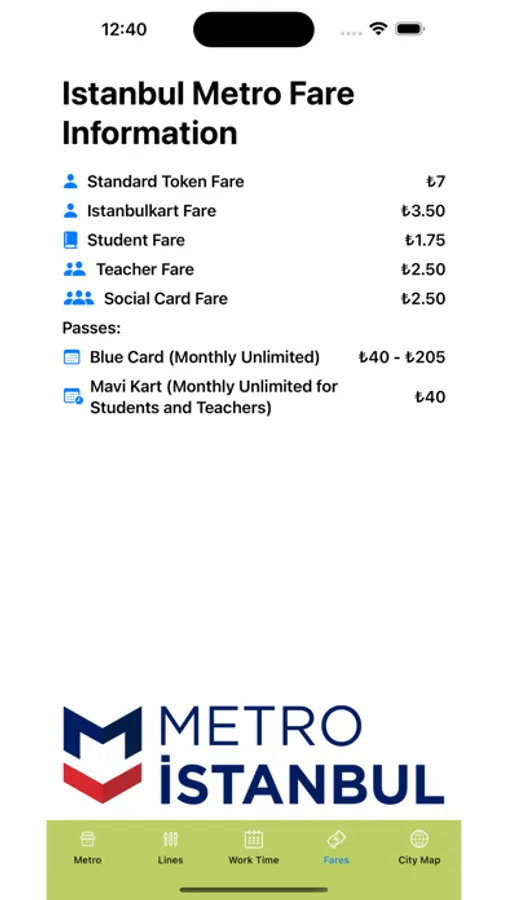 12:40

Istanbul Metro Fare Information

Standard Token Fare ₺7
Istanbulkart Fare ₺3.50
Student Fare ₺1.75
Teacher Fare ₺2.50
Social Card Fare ₺2.50

Passes:

Blue Card (Monthly Unlimited) ₺40 - ₺205
Mavi Kart (Monthly Unlimited for Students and Teachers) ₺40

METRO İSTANBUL

Metro Lines Work Time Fares City Map